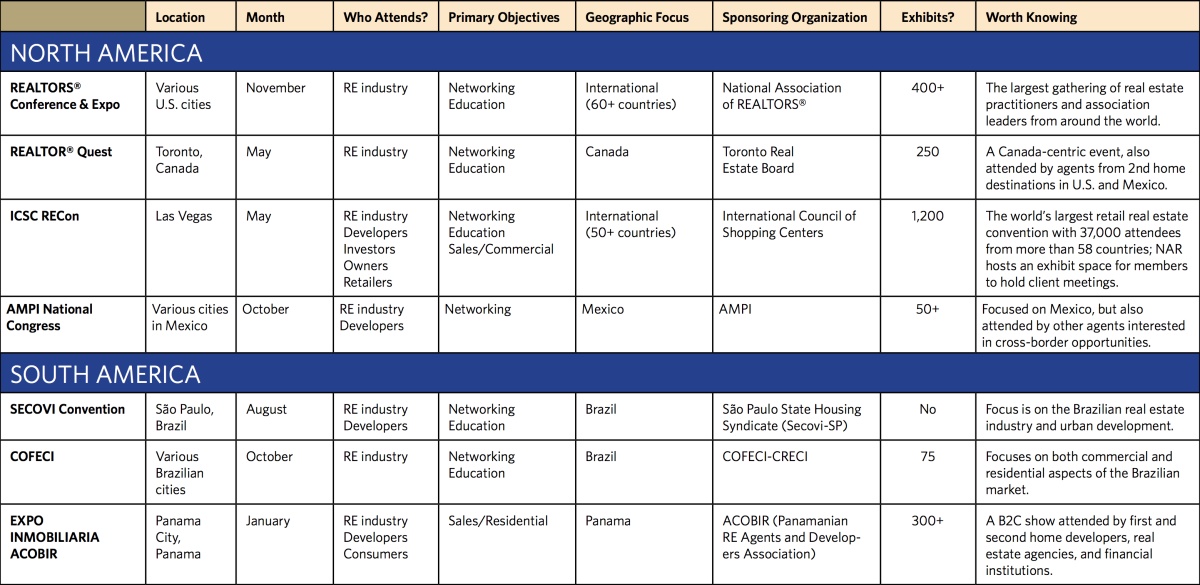 | | Location | Month | Who Attends? | Primary Objectives | Geographic Focus | Sponsoring Organization | Exhibits? | Worth Knowing |
|---|---|---|---|---|---|---|---|---|
| NORTH AMERICA | | | | | | | | |
| REALTORS® Conference & Expo | Various U.S. cities | November | RE industry | Networking Education | International (60+ countries) | National Association of REALTORS® | 400+ | The largest gathering of real estate practitioners and association leaders from around the world. |
| REALTOR® Quest | Toronto, Canada | May | RE industry | Networking Education | Canada | Toronto Real Estate Board | 250 | A Canada-centric event, also attended by agents from 2nd home destinations in U.S. and Mexico. |
| ICSC RECon | Las Vegas | May | RE industry Developers Investors Owners Retailers | Networking Education Sales/Commercial | International (50+ countries) | International Council of Shopping Centers | 1,200 | The world's largest retail real estate convention with 37,000 attendees from more than 58 countries; NAR hosts an exhibit space for members to hold client meetings. |
| AMPI National Congress | Various cities in Mexico | October | RE industry Developers | Networking | Mexico | AMPI | 50+ | Focused on Mexico, but also attended by other agents interested in cross-border opportunities. |
| SOUTH AMERICA | | | | | | | | |
| SECOVI Convention | São Paulo, Brazil | August | RE industry Developers | Networking Education | Brazil | São Paulo State Housing Syndicate (Secovi-SP) | No | Focus is on the Brazilian real estate industry and urban development. |
| COFECI | Various Brazilian cities | October | RE industry | Networking Education | Brazil | COFECI-CRECI | 75 | Focuses on both commercial and residential aspects of the Brazilian market. |
| EXPO INMOBILIARIA ACOBIR | Panama City, Panama | January | RE industry Developers Consumers | Sales/Residential | Panama | ACOBIR (Panamanian RE Agents and Developers Association) | 300+ | A B2C show attended by first and second home developers, real estate agencies, and financial institutions. |